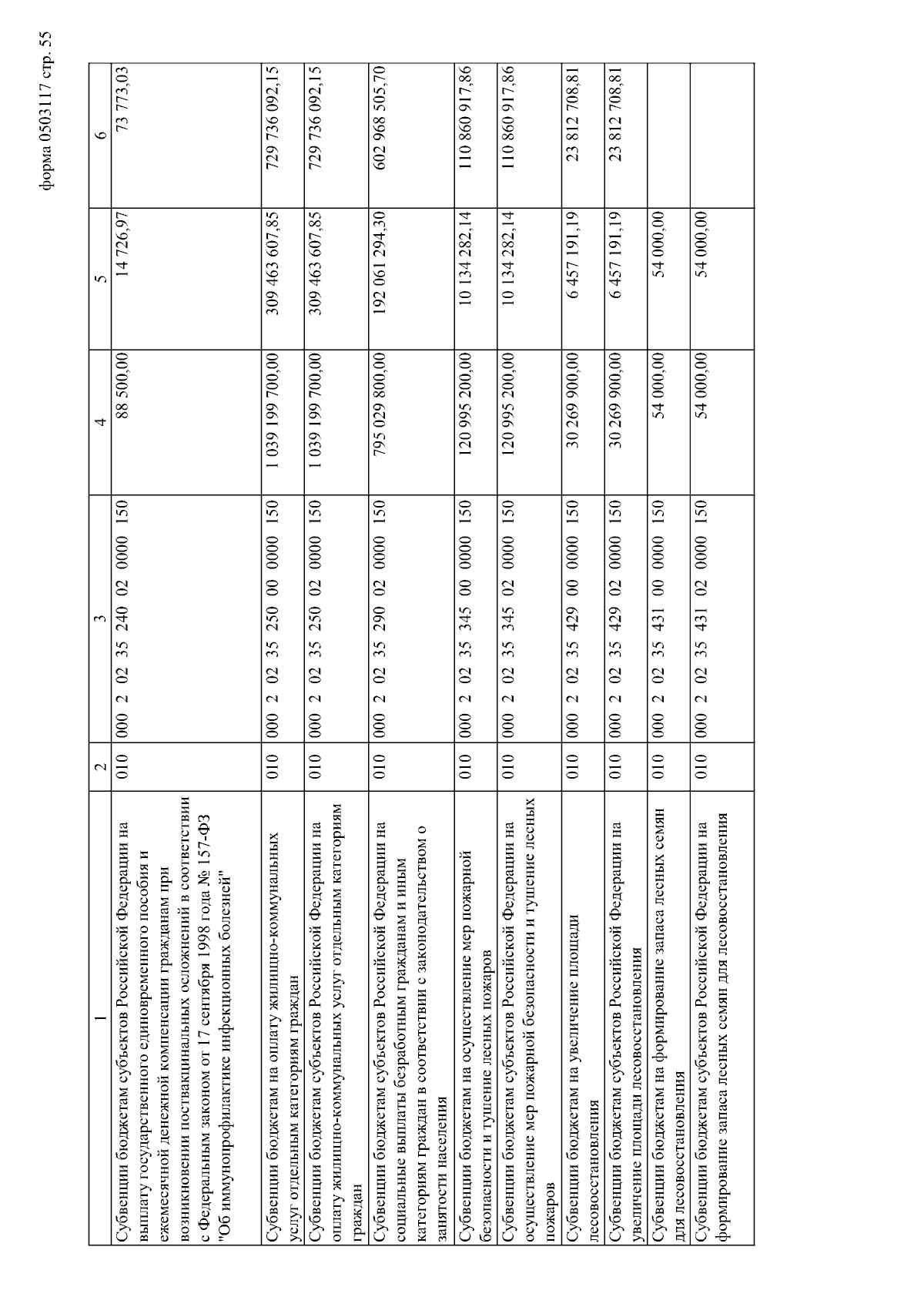 форма 0503117 стр. 55

| 1 | 2 | 3 | 4 | 5 | 6 |
|---|---|---|---|---|---|
| Субвенции бюджетам субъектов Российской Федерации на выплату государственного единовременного пособия и ежемесячной денежной компенсации гражданам при возникновении поствакцинальных осложнений в соответствии с Федеральным законом от 17 сентября 1998 года № 157-ФЗ "Об иммунопрофилактике инфекционных болезней" | 010 | 000 2 02 35 240 02 0000 150 | 88 500,00 | 14 726,97 | 73 773,03 |
| Субвенции бюджетам на оплату жилищно-коммунальных услуг отдельным категориям граждан | 010 | 000 2 02 35 250 00 0000 150 | 1 039 199 700,00 | 309 463 607,85 | 729 736 092,15 |
| Субвенции бюджетам субъектов Российской Федерации на оплату жилищно-коммунальных услуг отдельным категориям граждан | 010 | 000 2 02 35 250 02 0000 150 | 1 039 199 700,00 | 309 463 607,85 | 729 736 092,15 |
| Субвенции бюджетам субъектов Российской Федерации на социальные выплаты безработным гражданам и иным категориям граждан в соответствии с законодательством о занятости населения | 010 | 000 2 02 35 290 02 0000 150 | 795 029 800,00 | 192 061 294,30 | 602 968 505,70 |
| Субвенции бюджетам на осуществление мер пожарной безопасности и тушение лесных пожаров | 010 | 000 2 02 35 345 00 0000 150 | 120 995 200,00 | 10 134 282,14 | 110 860 917,86 |
| Субвенции бюджетам субъектов Российской Федерации на осуществление мер пожарной безопасности и тушение лесных пожаров | 010 | 000 2 02 35 345 02 0000 150 | 120 995 200,00 | 10 134 282,14 | 110 860 917,86 |
| Субвенции бюджетам на увеличение площади лесовосстановления | 010 | 000 2 02 35 429 00 0000 150 | 30 269 900,00 | 6 457 191,19 | 23 812 708,81 |
| Субвенции бюджетам субъектов Российской Федерации на увеличение площади лесовосстановления | 010 | 000 2 02 35 429 02 0000 150 | 30 269 900,00 | 6 457 191,19 | 23 812 708,81 |
| Субвенции бюджетам на формирование запаса лесных семян для лесовосстановления | 010 | 000 2 02 35 431 00 0000 150 | 54 000,00 | 54 000,00 | |
| Субвенции бюджетам субъектов Российской Федерации на формирование запаса лесных семян для лесовосстановления | 010 | 000 2 02 35 431 02 0000 150 | 54 000,00 | 54 000,00 | |